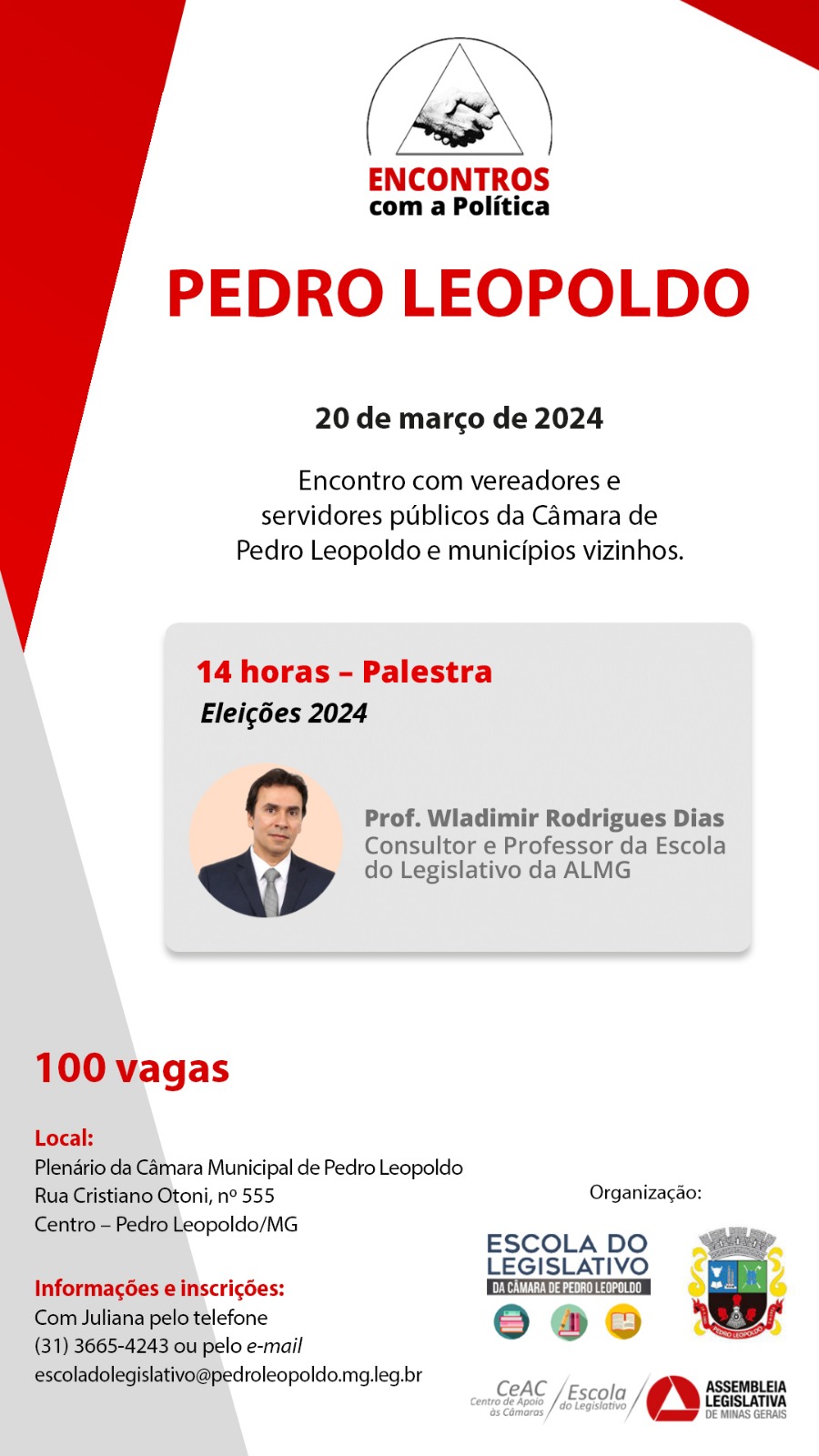 ENCONTROS
com a Política

PEDRO LEOPOLDO

20 de março de 2024

Encontro com vereadores e servidores públicos da Câmara de Pedro Leopoldo e municípios vizinhos.

14 horas – Palestra
Eleições 2024

Prof. Wladimir Rodrigues Dias
Consultor e Professor da Escola do Legislativo da ALMG

100 vagas

Local:
Plenário da Câmara Municipal de Pedro Leopoldo
Rua Cristiano Otoni, nº 555
Centro – Pedro Leopoldo/MG

Informações e inscrições:
Com Juliana pelo telefone
(31) 3665-4243 ou pelo e-mail
escoladolegislativo@pedroleopoldo.mg.leg.br

Organização:

ESCOLA DO LEGISLATIVO
DA CÂMARA DE PEDRO LEOPOLDO

PEDRO LEOPOLDO

CeAC Centro de Apoio às Câmaras
Escola do Legislativo
ASSEMBLEIA LEGISLATIVA DE MINAS GERAIS